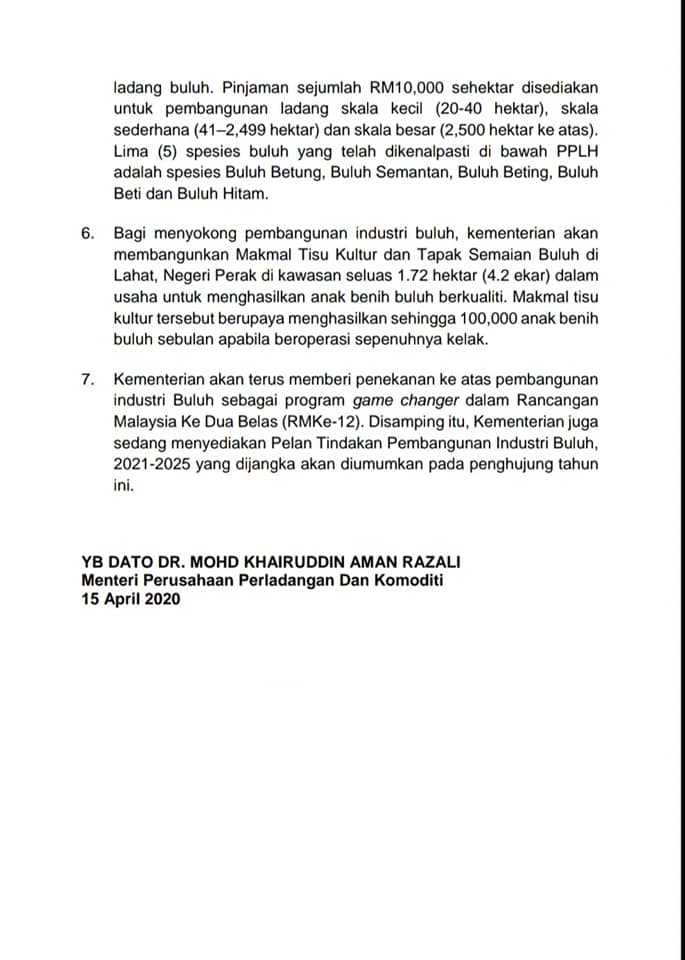 ladang buluh. Pinjaman sejumlah RM10,000 sehektar disediakan untuk pembangunan ladang skala kecil (20-40 hektar), skala sederhana (41–2,499 hektar) dan skala besar (2,500 hektar ke atas). Lima (5) spesies buluh yang telah dikenalpasti di bawah PPLH adalah spesies Buluh Betung, Buluh Semantan, Buluh Beting, Buluh Beti dan Buluh Hitam.

6. Bagi menyokong pembangunan industri buluh, kementerian akan membangunkan Makmal Tisu Kultur dan Tapak Semaian Buluh di Lahat, Negeri Perak di kawasan seluas 1.72 hektar (4.2 ekar) dalam usaha untuk menghasilkan anak benih buluh berkualiti. Makmal tisu kultur tersebut berupaya menghasilkan sehingga 100,000 anak benih buluh sebulan apabila beroperasi sepenuhnya kelak.

7. Kementerian akan terus memberi penekanan ke atas pembangunan industri Buluh sebagai program game changer dalam Rancangan Malaysia Ke Dua Belas (RMKe-12). Disamping itu, Kementerian juga sedang menyediakan Pelan Tindakan Pembangunan Industri Buluh, 2021-2025 yang dijangka akan diumumkan pada penghujung tahun ini.

YB DATO DR. MOHD KHAIRUDDIN AMAN RAZALI
Menteri Perusahaan Perladangan Dan Komoditi
15 April 2020